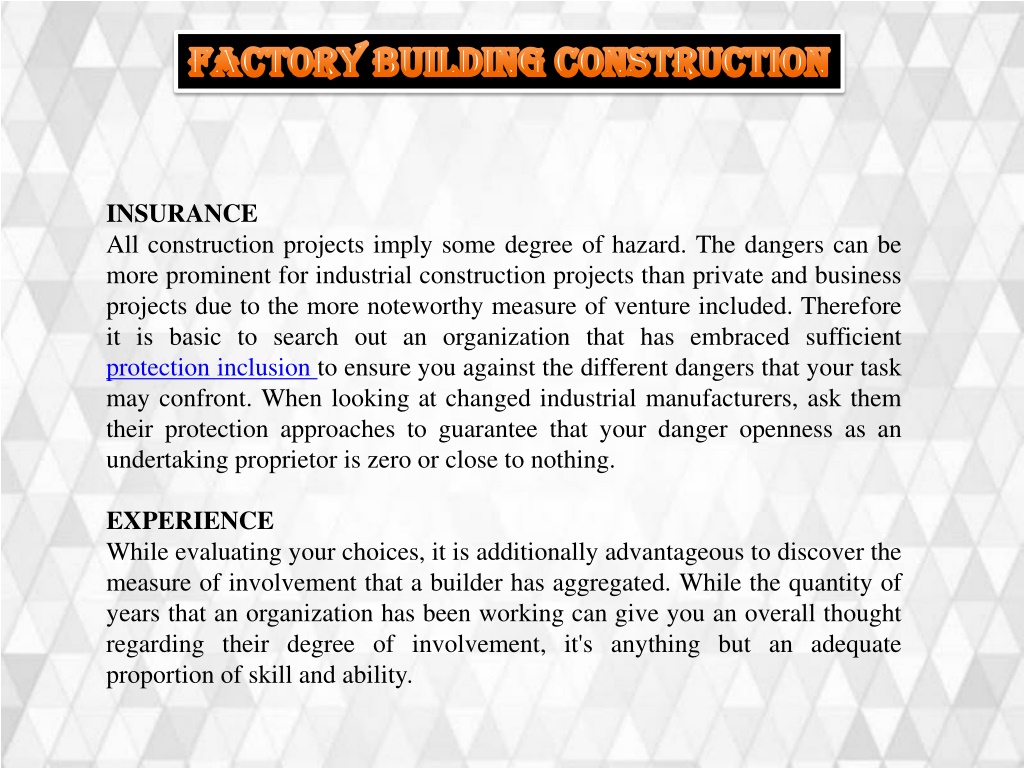 FACTORY BUILDING CONSTRUCTION

INSURANCE
All construction projects imply some degree of hazard. The dangers can be more prominent for industrial construction projects than private and business projects due to the more noteworthy measure of venture included. Therefore it is basic to search out an organization that has embraced sufficient protection inclusion to ensure you against the different dangers that your task may confront. When looking at changed industrial manufacturers, ask them their protection approaches to guarantee that your danger openness as an undertaking proprietor is zero or close to nothing.

EXPERIENCE
While evaluating your choices, it is additionally advantageous to discover the measure of involvement that a builder has aggregated. While the quantity of years that an organization has been working can give you an overall thought regarding their degree of involvement, it's anything but an adequate proportion of skill and ability.